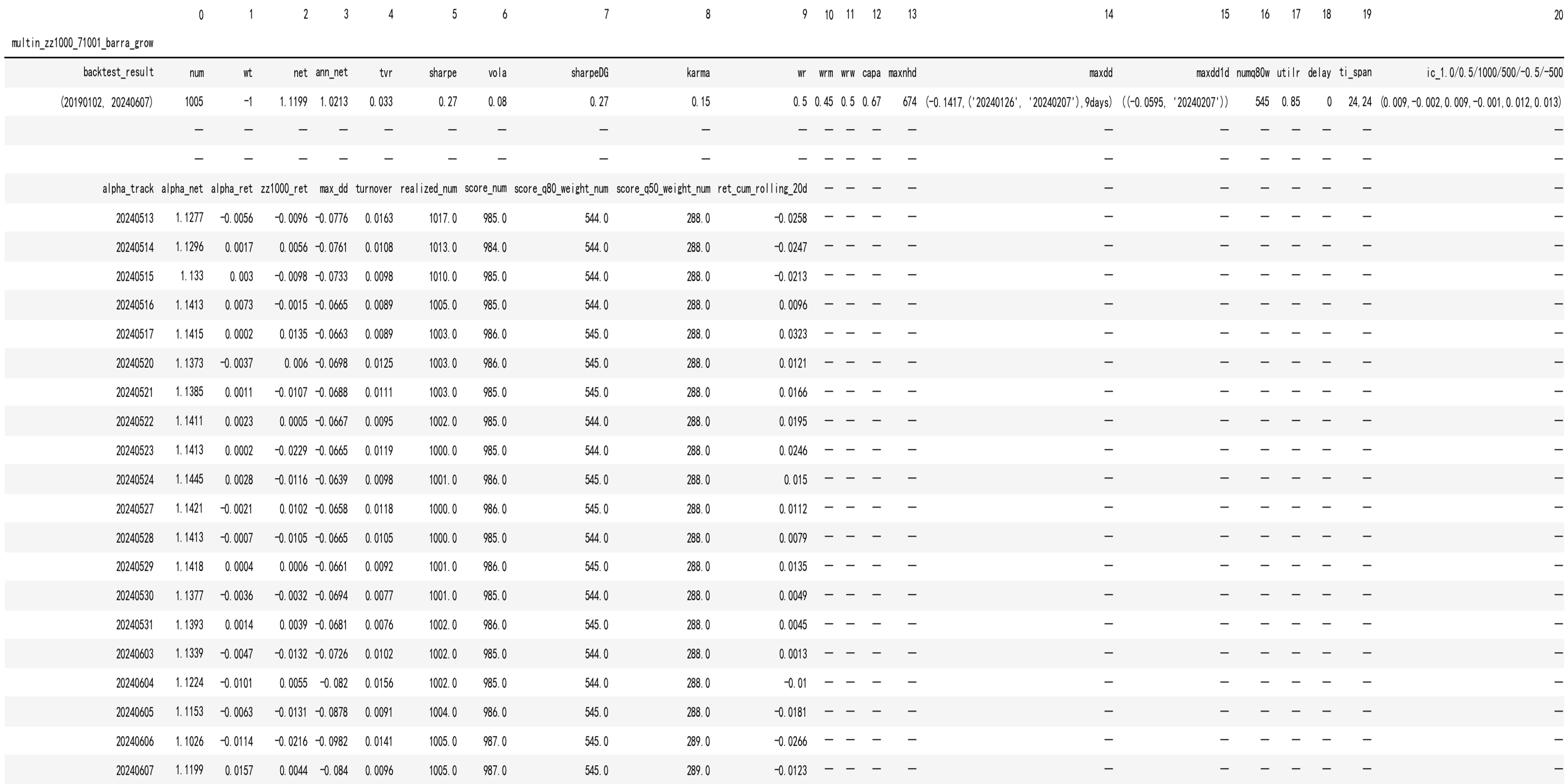 |  | 0 | 1 | 2 | 3 | 4 | 5 | 6 | 7 | 8 | 9 | 10 | 11 | 12 | 13 | 14 | 15 | 16 | 17 | 18 | 19 | 20 |
|---|---|---|---|---|---|---|---|---|---|---|---|---|---|---|---|---|---|---|---|---|---|
| multin_zz1000_71001_barra_grow |  |  |  |  |  |  |  |  |  |  |  |  |  |  |  |  |  |  |  |  |  |
| backtest_result | num | wt | net | ann_net | tvr | sharpe | vola | sharpeDG | karma | wr | wrm | wrw | capa | maxnhd | maxdd | maxdd1d | numq80w | utilr | delay | ti_span | ic_1.0/0.5/1000/500/-0.5/-500 |
| (20190102, 20240607) | 1005 | -1 | 1.1199 | 1.0213 | 0.033 | 0.27 | 0.08 | 0.27 | 0.15 | 0.5 | 0.45 | 0.5 | 0.67 | 674 | (-0.1417,('20240126', '20240207'),9days) | ((-0.0595, '20240207')) | 545 | 0.85 | 0 | 24,24 | (0.009,-0.002,0.009,-0.001,0.012,0.013) |
|  | — | — | — | — | — | — | — | — | — | — | — | — | — | — | — | — | — | — | — | — | — |
|  | — | — | — | — | — | — | — | — | — | — | — | — | — | — | — | — | — | — | — | — | — |
| alpha_track | alpha_net | alpha_ret | zz1000_ret | max_dd | turnover | realized_num | score_num | score_q80_weight_num | score_q50_weight_num | ret_cum_rolling_20d | — | — | — | — | — | — | — | — | — | — | — |
| 20240513 | 1.1277 | -0.0056 | -0.0096 | -0.0776 | 0.0163 | 1017.0 | 985.0 | 544.0 | 288.0 | -0.0258 | — | — | — | — | — | — | — | — | — | — | — |
| 20240514 | 1.1296 | 0.0017 | 0.0056 | -0.0761 | 0.0108 | 1013.0 | 984.0 | 544.0 | 288.0 | -0.0247 | — | — | — | — | — | — | — | — | — | — | — |
| 20240515 | 1.133 | 0.003 | -0.0098 | -0.0733 | 0.0098 | 1010.0 | 985.0 | 544.0 | 288.0 | -0.0213 | — | — | — | — | — | — | — | — | — | — | — |
| 20240516 | 1.1413 | 0.0073 | -0.0015 | -0.0665 | 0.0089 | 1005.0 | 985.0 | 544.0 | 288.0 | 0.0096 | — | — | — | — | — | — | — | — | — | — | — |
| 20240517 | 1.1415 | 0.0002 | 0.0135 | -0.0663 | 0.0089 | 1003.0 | 986.0 | 545.0 | 288.0 | 0.0323 | — | — | — | — | — | — | — | — | — | — | — |
| 20240520 | 1.1373 | -0.0037 | 0.006 | -0.0698 | 0.0125 | 1003.0 | 986.0 | 545.0 | 288.0 | 0.0121 | — | — | — | — | — | — | — | — | — | — | — |
| 20240521 | 1.1385 | 0.0011 | -0.0107 | -0.0688 | 0.0111 | 1003.0 | 985.0 | 545.0 | 288.0 | 0.0166 | — | — | — | — | — | — | — | — | — | — | — |
| 20240522 | 1.1411 | 0.0023 | 0.0005 | -0.0667 | 0.0095 | 1002.0 | 985.0 | 544.0 | 288.0 | 0.0195 | — | — | — | — | — | — | — | — | — | — | — |
| 20240523 | 1.1413 | 0.0002 | -0.0229 | -0.0665 | 0.0119 | 1000.0 | 985.0 | 544.0 | 288.0 | 0.0246 | — | — | — | — | — | — | — | — | — | — | — |
| 20240524 | 1.1445 | 0.0028 | -0.0116 | -0.0639 | 0.0098 | 1001.0 | 986.0 | 545.0 | 288.0 | 0.015 | — | — | — | — | — | — | — | — | — | — | — |
| 20240527 | 1.1421 | -0.0021 | 0.0102 | -0.0658 | 0.0118 | 1000.0 | 986.0 | 545.0 | 288.0 | 0.0112 | — | — | — | — | — | — | — | — | — | — | — |
| 20240528 | 1.1413 | -0.0007 | -0.0105 | -0.0665 | 0.0105 | 1000.0 | 985.0 | 544.0 | 288.0 | 0.0079 | — | — | — | — | — | — | — | — | — | — | — |
| 20240529 | 1.1418 | 0.0004 | 0.0006 | -0.0661 | 0.0092 | 1001.0 | 986.0 | 545.0 | 288.0 | 0.0135 | — | — | — | — | — | — | — | — | — | — | — |
| 20240530 | 1.1377 | -0.0036 | -0.0032 | -0.0694 | 0.0077 | 1001.0 | 985.0 | 544.0 | 288.0 | 0.0049 | — | — | — | — | — | — | — | — | — | — | — |
| 20240531 | 1.1393 | 0.0014 | 0.0039 | -0.0681 | 0.0076 | 1002.0 | 986.0 | 545.0 | 288.0 | 0.0045 | — | — | — | — | — | — | — | — | — | — | — |
| 20240603 | 1.1339 | -0.0047 | -0.0132 | -0.0726 | 0.0102 | 1002.0 | 985.0 | 544.0 | 288.0 | 0.0013 | — | — | — | — | — | — | — | — | — | — | — |
| 20240604 | 1.1224 | -0.0101 | 0.0055 | -0.082 | 0.0156 | 1002.0 | 985.0 | 544.0 | 288.0 | -0.01 | — | — | — | — | — | — | — | — | — | — | — |
| 20240605 | 1.1153 | -0.0063 | -0.0131 | -0.0878 | 0.0091 | 1004.0 | 986.0 | 545.0 | 288.0 | -0.0181 | — | — | — | — | — | — | — | — | — | — | — |
| 20240606 | 1.1026 | -0.0114 | -0.0216 | -0.0982 | 0.0141 | 1005.0 | 987.0 | 545.0 | 289.0 | -0.0266 | — | — | — | — | — | — | — | — | — | — | — |
| 20240607 | 1.1199 | 0.0157 | 0.0044 | -0.084 | 0.0096 | 1005.0 | 987.0 | 545.0 | 289.0 | -0.0123 | — | — | — | — | — | — | — | — | — | — | — |